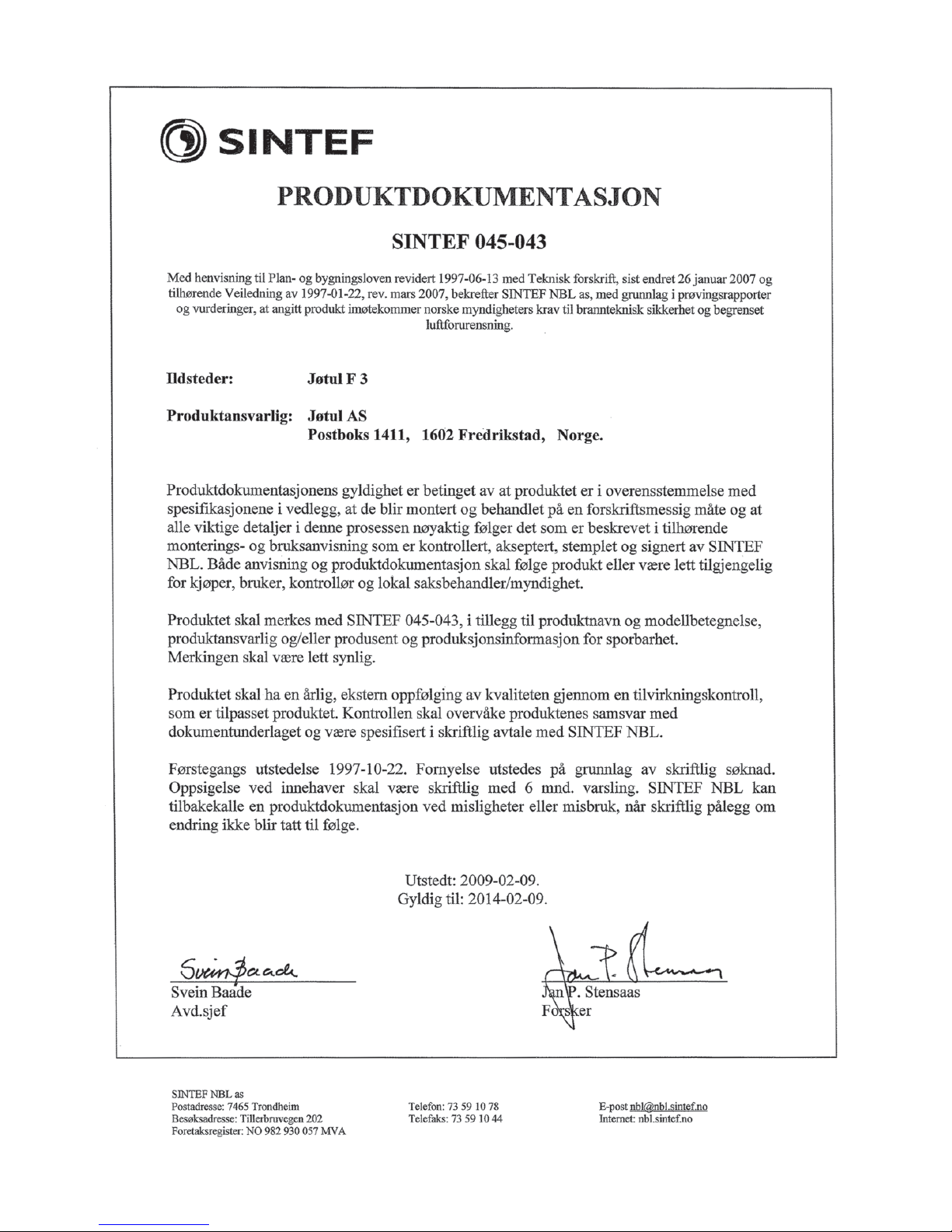 SINTEF

PRODUKTDOKUMENTASJON

SINTEF 045-043

Med henvisning til Plan- og bygningsloven revidert 1997-06-13 med Teknisk forskrift, sist endret 26 januar 2007 og tilhørende Veiledning av 1997-01-22, rev. mars 2007, bekrefter SINTEF NBL as, med grunnlag i prøvingsrapporter og vurderinger, at angitt produkt imøtekommer norske myndigheters krav til brannteknisk sikkerhet og begrenset luftforurensning.

Ildsteder: Jøtul F 3

Produktansvarlig: Jøtul AS
Postboks 1411, 1602 Fredrikstad, Norge.

Produktdokumentasjonens gyldighet er betinget av at produktet er i overensstemmelse med spesifikasjonene i vedlegg, at de blir montert og behandlet på en forskriftsmessig måte og at alle viktige detaljer i denne prosessen nøyaktig følger det som er beskrevet i tilhørende monterings- og bruksanvisning som er kontrollert, akseptert, stemplet og signert av SINTEF NBL. Både anvisning og produktdokumentasjon skal følge produkt eller være lett tilgjengelig for kjøper, bruker, kontrollør og lokal saksbehandler/myndighet.

Produktet skal merkes med SINTEF 045-043, i tillegg til produktnavn og modellbetegnelse, produktansvarlig og/eller produsent og produksjonsinformasjon for sporbarhet. Merkingen skal være lett synlig.

Produktet skal ha en årlig, ekstern oppfølging av kvaliteten gjennom en tilvirkningskontroll, som er tilpasset produktet. Kontrollen skal overvåke produktenes samsvar med dokumentunderlaget og være spesifisert i skriftlig avtale med SINTEF NBL.

Førstegangs utstedelse 1997-10-22. Fornyelse utstedes på grunnlag av skriftlig søknad. Oppsigelse ved innehaver skal være skriftlig med 6 mnd. varsling. SINTEF NBL kan tilbakekalle en produktdokumentasjon ved misligheter eller misbruk, når skriftlig pålegg om endring ikke blir tatt til følge.

Utstedt: 2009-02-09.
Gyldig til: 2014-02-09.

Svein Baade
Svein Baade
Avd.sjef

Jan P. Stensaas
Jan P. Stensaas
Forsker

SINTEF NBL as
Postadresse: 7465 Trondheim
Besøksadresse: Tillerbruvegen 202
Foretaksregister: NO 982 930 057 MVA

Telefon: 73 59 10 78
Telefaks: 73 59 10 44

E-post nbl@nbl.sintef.no
Internet: nbl.sintef.no